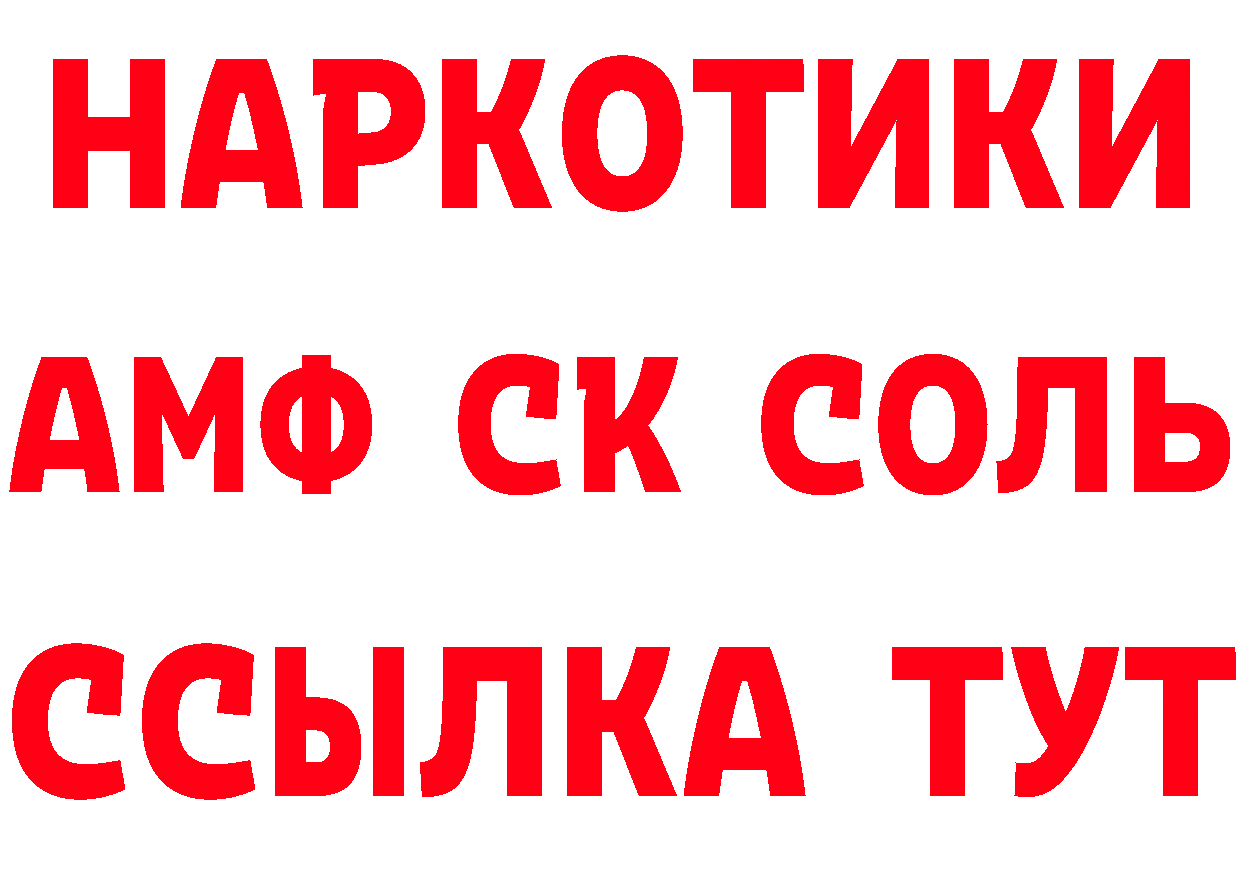 НАРКОТИКИ
АМФ СК СОЛЬ
ССЫЛКА ТУТ